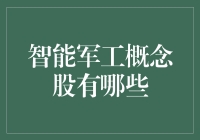 智能军工概念股有哪些